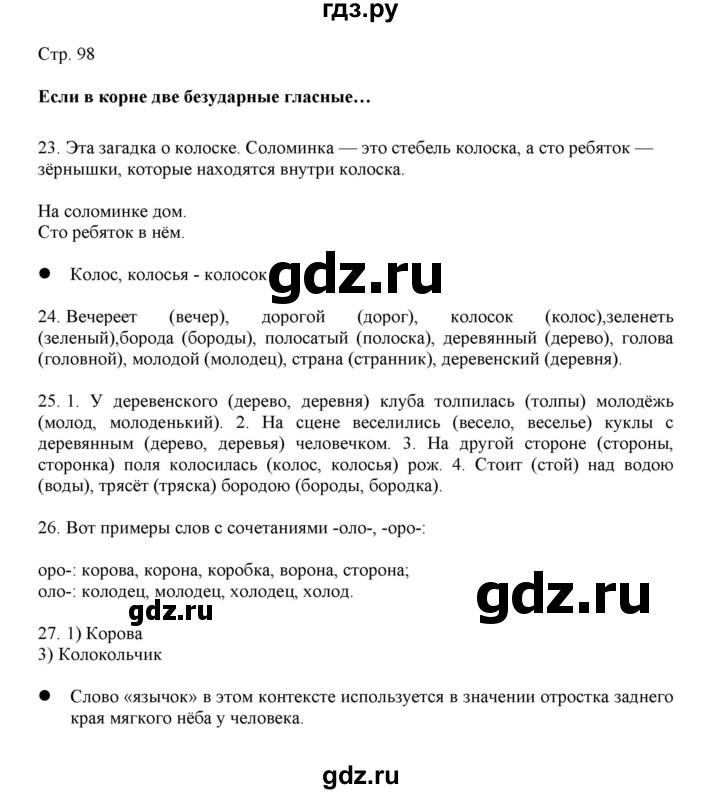 гдз.ру

Стр. 98

Если в корне две безударные гласные…

23. Эта загадка о колоске. Соломинка — это стебель колоска, а сто ребяток — зёрнышки, которые находятся внутри колоска.

На соломинке дом.
Сто ребяток в нём.

● Колос, колосья - колосок

gdz.ru

24. Вечереет (вечер), дорогой (дорог), колосок (колос),зеленеть (зеленый),борода (бороды), полосатый (полоска), деревянный (дерево), голова (головной), молодой (молодец), страна (странник), деревенский (деревня).

25. 1. У деревенского (дерево, деревня) клуба толпилась (толпы) молодёжь (молод, молоденький). 2. На сцене веселились (весело, веселье) куклы с деревянным (дерево, деревья) человечком. 3. На другой стороне (стороны, сторонка) поля колосилась (колос, колосья) рож. 4. Стоит (стой) над водою (воды), трясёт (тряска) бородою (бороды, бородка).

26. Вот примеры слов с сочетаниями -оло-, -оро-:

оро-: корова, корона, коробка, ворона, сторона;
оло-: колодец, молодец, холодец, холод.

gdz.ru

gdz.ru

27. 1) Корова
3) Колокольчик

● Слово «язычок» в этом контексте используется в значении отростка заднего края мягкого нёба у человека.

gdz.ru